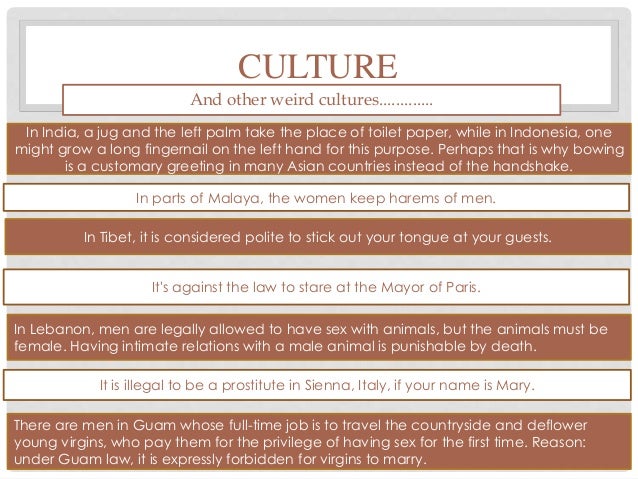 CULTURE

And other weird cultures………….

In India, a jug and the left palm take the place of toilet paper, while in Indonesia, one might grow a long fingernail on the left hand for this purpose. Perhaps that is why bowing is a customary greeting in many Asian countries instead of the handshake.

In parts of Malaya, the women keep harems of men.

In Tibet, it is considered polite to stick out your tongue at your guests.

It's against the law to stare at the Mayor of Paris.

In Lebanon, men are legally allowed to have sex with animals, but the animals must be female. Having intimate relations with a male animal is punishable by death.

It is illegal to be a prostitute in Sienna, Italy, if your name is Mary.

There are men in Guam whose full-time job is to travel the countryside and deflower young virgins, who pay them for the privilege of having sex for the first time. Reason: under Guam law, it is expressly forbidden for virgins to marry.